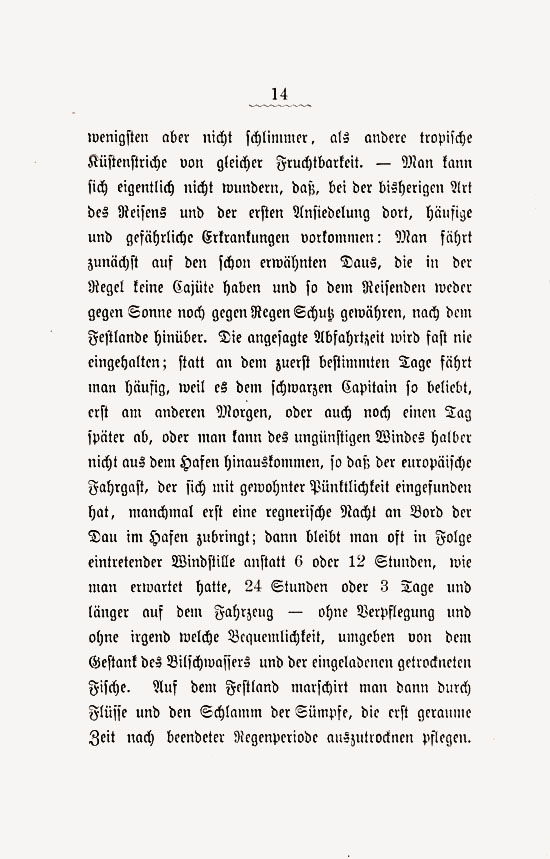 14

wenigsten aber nicht schlimmer, als andere tropische Küstenstriche von gleicher Fruchtbarkeit. — Man kann sich eigentlich nicht wundern, daß, bei der bisherigen Art des Reisens und der ersten Ansiedelung dort, häufige und gefährliche Erkrankungen vorkommen: Man fährt zunächst auf den schon erwähnten Daus, die in der Regel keine Cajüte haben und so dem Reisenden weder gegen Sonne noch gegen Regen Schutz gewähren, nach dem Festlande hinüber. Die angesagte Abfahrtzeit wird fast nie eingehalten; statt an dem zuerst bestimmten Tage fährt man häufig, weil es dem schwarzen Capitain so beliebt, erst am anderen Morgen, oder auch noch einen Tag später ab, oder man kann des ungünstigen Windes halber nicht aus dem Hafen hinauskommen, so daß der europäische Fahrgast, der sich mit gewohnter Pünktlichkeit eingefunden hat, manchmal erst eine regnerische Nacht an Bord der Dau im Hafen zubringt; dann bleibt man oft in Folge eintretender Windstille anstatt 6 oder 12 Stunden, wie man erwartet hatte, 24 Stunden oder 3 Tage und länger auf dem Fahrzeug — ohne Verpflegung und ohne irgend welche Bequemlichkeit, umgeben von dem Gestank des Bilschwassers und der eingeladenen getrockneten Fische. Auf dem Festland marschirt man dann durch Flüsse und den Schlamm der Sümpfe, die erst geraume Zeit nach beendeter Regenperiode auszutrocknen pflegen.